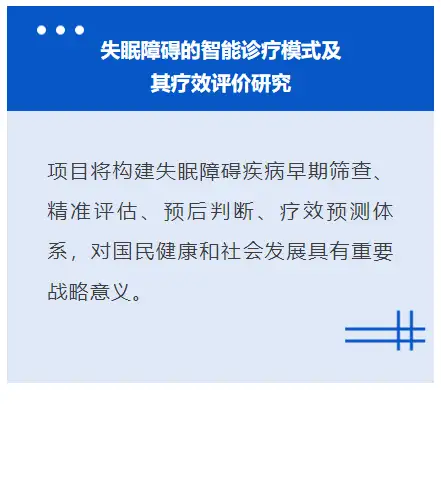 失眠障碍的智能诊疗模式及
其疗效评价研究

项目将构建失眠障碍疾病早期筛查、精准评估、预后判断、疗效预测体系，对国民健康和社会发展具有重要战略意义。